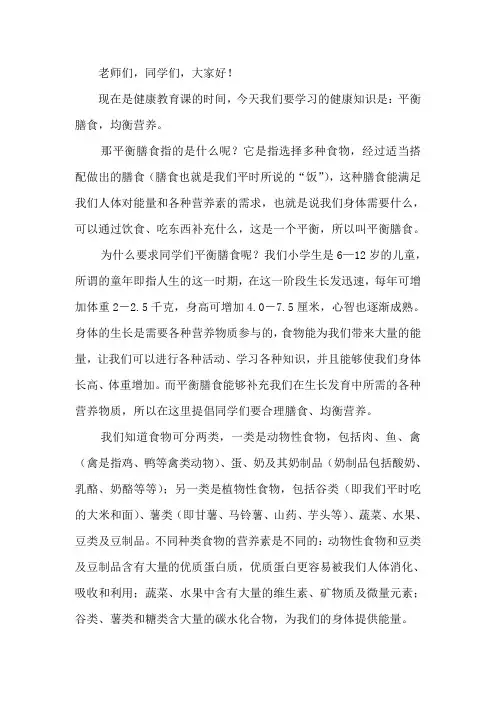 老师们，同学们，大家好！

现在是健康教育课的时间，今天我们要学习的健康知识是：平衡膳食，均衡营养。

那平衡膳食指的是什么呢？它是指选择多种食物，经过适当搭配做出的膳食（膳食也就是我们平时所说的“饭”），这种膳食能满足我们人体对能量和各种营养素的需求，也就是说我们身体需要什么，可以通过饮食、吃东西补充什么，这是一个平衡，所以叫平衡膳食。

为什么要求同学们平衡膳食呢？我们小学生是6—12岁的儿童，所谓的童年即指人生的这一时期，在这一阶段生长发迅速，每年可增加体重2—2.5千克，身高可增加4.0—7.5厘米，心智也逐渐成熟。身体的生长是需要各种营养物质参与的，食物能为我们带来大量的能量，让我们可以进行各种活动、学习各种知识，并且能够使我们身体长高、体重增加。而平衡膳食能够补充我们在生长发育中所需的各种营养物质，所以在这里提倡同学们要合理膳食、均衡营养。

我们知道食物可分两类，一类是动物性食物，包括肉、鱼、禽（禽是指鸡、鸭等禽类动物）、蛋、奶及其奶制品（奶制品包括酸奶、乳酪、奶酪等等）；另一类是植物性食物，包括谷类（即我们平时吃的大米和面）、薯类（即甘薯、马铃薯、山药、芋头等）、蔬菜、水果、豆类及豆制品。不同种类食物的营养素是不同的：动物性食物和豆类及豆制品含有大量的优质蛋白质，优质蛋白更容易被我们人体消化、吸收和利用；蔬菜、水果中含有大量的维生素、矿物质及微量元素；谷类、薯类和糖类含大量的碳水化合物，为我们的身体提供能量。